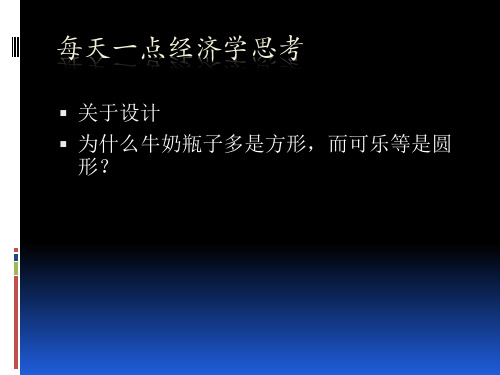 每天一点经济学思考

▪ 关于设计
▪ 为什么牛奶瓶子多是方形，而可乐等是圆形？